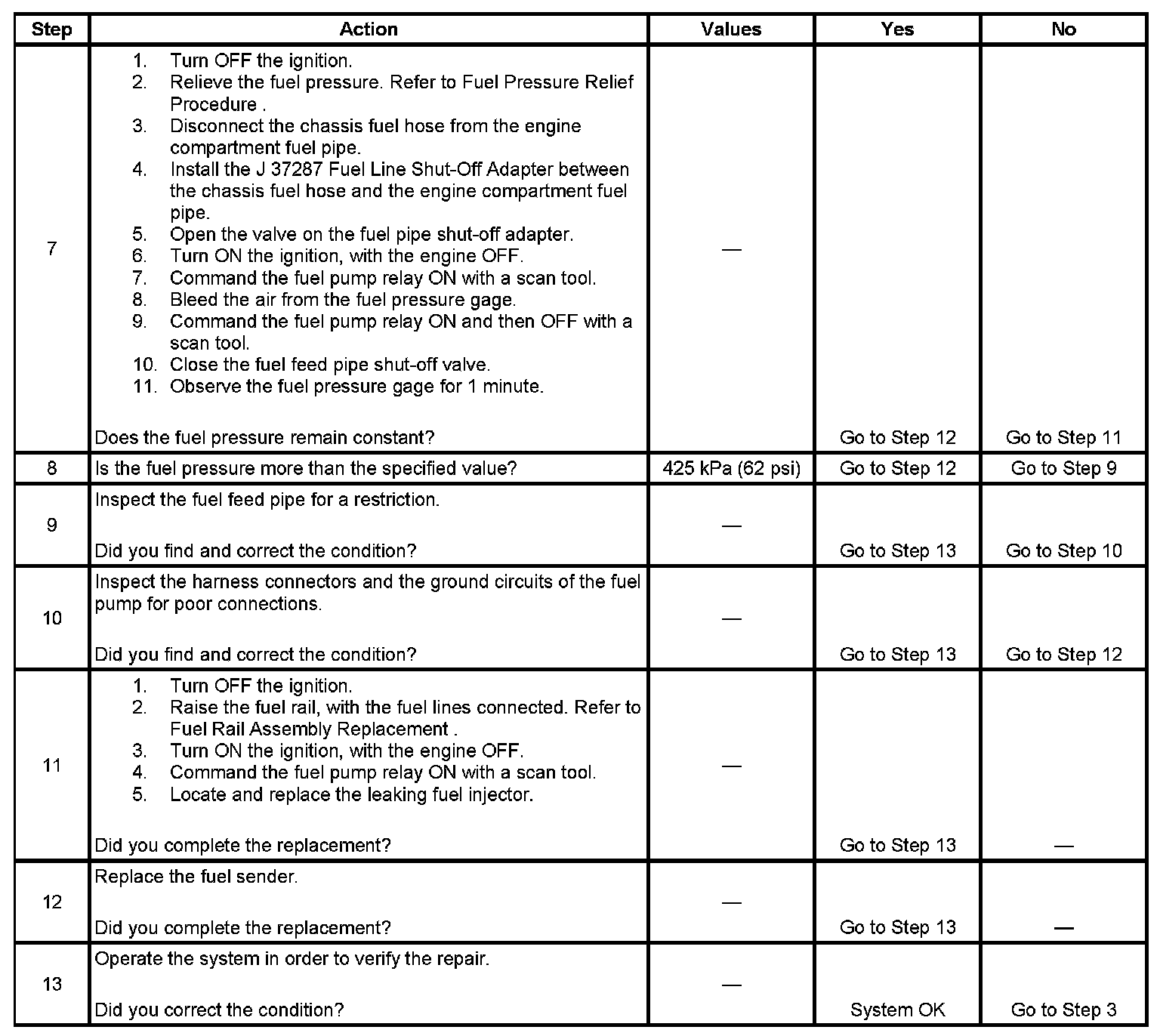 | Step | Action | Values | Yes | No |
|---|---|---|---|---|
| 7 | 1. Turn OFF the ignition. 2. Relieve the fuel pressure. Refer to Fuel Pressure Relief Procedure . 3. Disconnect the chassis fuel hose from the engine compartment fuel pipe. 4. Install the J 37287 Fuel Line Shut-Off Adapter between the chassis fuel hose and the engine compartment fuel pipe. 5. Open the valve on the fuel pipe shut-off adapter. 6. Turn ON the ignition, with the engine OFF. 7. Command the fuel pump relay ON with a scan tool. 8. Bleed the air from the fuel pressure gage. 9. Command the fuel pump relay ON and then OFF with a scan tool. 10. Close the fuel feed pipe shut-off valve. 11. Observe the fuel pressure gage for 1 minute. Does the fuel pressure remain constant? | — | Go to Step 12 | Go to Step 11 |
| 8 | Is the fuel pressure more than the specified value? | 425 kPa (62 psi) | Go to Step 12 | Go to Step 9 |
| 9 | Inspect the fuel feed pipe for a restriction. Did you find and correct the condition? | — | Go to Step 13 | Go to Step 10 |
| 10 | Inspect the harness connectors and the ground circuits of the fuel pump for poor connections. Did you find and correct the condition? | — | Go to Step 13 | Go to Step 12 |
| 11 | 1. Turn OFF the ignition. 2. Raise the fuel rail, with the fuel lines connected. Refer to Fuel Rail Assembly Replacement . 3. Turn ON the ignition, with the engine OFF. 4. Command the fuel pump relay ON with a scan tool. 5. Locate and replace the leaking fuel injector. Did you complete the replacement? | — | Go to Step 13 | — |
| 12 | Replace the fuel sender. Did you complete the replacement? | — | Go to Step 13 | — |
| 13 | Operate the system in order to verify the repair. Did you correct the condition? | — | System OK | Go to Step 3 |